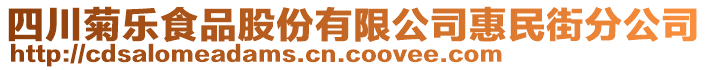 四川菊乐食品股份有限公司惠民街分公司
http://cdsalomeadams.cn.coovee.com